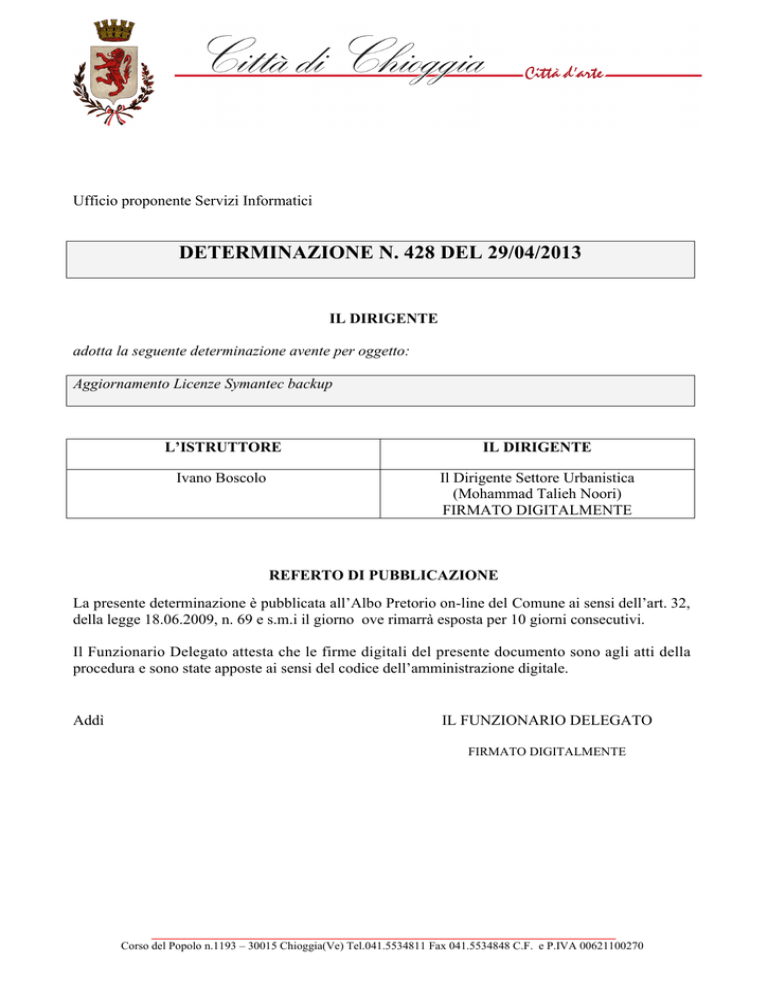 Città di Chioggia
Città d'arte

Ufficio proponente Servizi Informatici

DETERMINAZIONE N. 428 DEL 29/04/2013

IL DIRIGENTE

adotta la seguente determinazione avente per oggetto:

Aggiornamento Licenze Symantec backup

| L'ISTRUTTORE | IL DIRIGENTE |
|---|---|
| Ivano Boscolo | Il Dirigente Settore Urbanistica (Mohammad Talieh Noori) FIRMATO DIGITALMENTE |

REFERTO DI PUBBLICAZIONE

La presente determinazione è pubblicata all'Albo Pretorio on-line del Comune ai sensi dell'art. 32, della legge 18.06.2009, n. 69 e s.m.i il giorno ove rimarrà esposta per 10 giorni consecutivi.

Il Funzionario Delegato attesta che le firme digitali del presente documento sono agli atti della procedura e sono state apposte ai sensi del codice dell'amministrazione digitale.

Addì

IL FUNZIONARIO DELEGATO

FIRMATO DIGITALMENTE

Corso del Popolo n.1193 – 30015 Chioggia(Ve) Tel.041.5534811 Fax 041.5534848 C.F. e P.IVA 00621100270